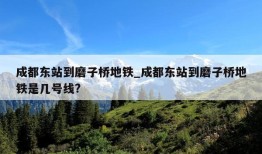 成都东站到磨子桥地铁_成都东站到磨子桥地铁是几号线?